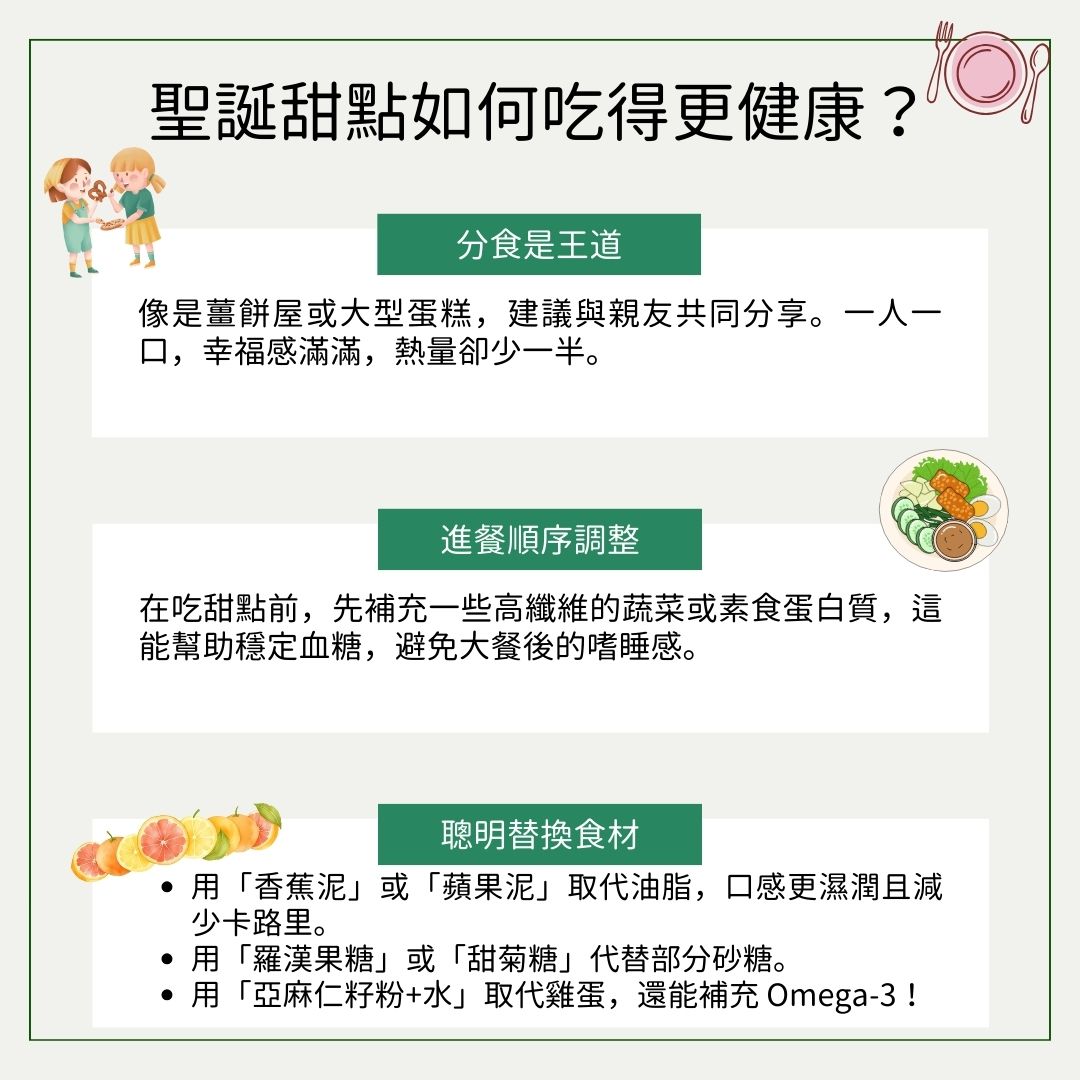 聖誕甜點如何吃得更健康？

分食是王道

像是薑餅屋或大型蛋糕，建議與親友共同分享。一人一口，幸福感滿滿，熱量卻少一半。

進餐順序調整

在吃甜點前，先補充一些高纖維的蔬菜或素食蛋白質，這能幫助穩定血糖，避免大餐後的嗜睡感。

聰明替換食材

• 用「香蕉泥」或「蘋果泥」取代油脂，口感更濕潤且減少卡路里。
• 用「羅漢果糖」或「甜菊糖」代替部分砂糖。
• 用「亞麻仁籽粉+水」取代雞蛋，還能補充Omega-3！